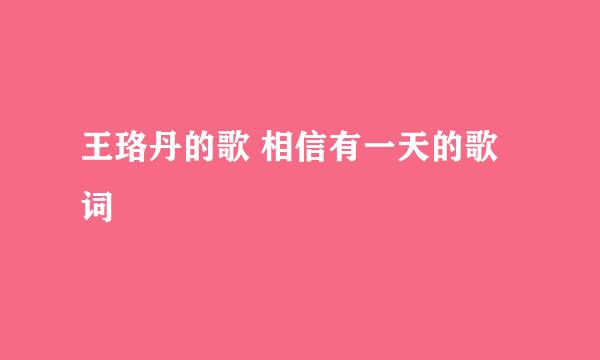 王珞丹的歌 相信有一天的歌词